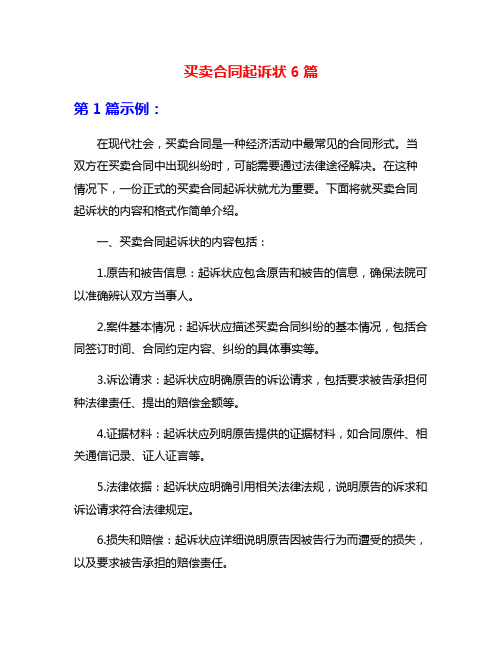 买卖合同起诉状 6 篇

第 1 篇示例：

在现代社会，买卖合同是一种经济活动中最常见的合同形式。当双方在买卖合同中出现纠纷时，可能需要通过法律途径解决。在这种情况下，一份正式的买卖合同起诉状就尤为重要。下面将就买卖合同起诉状的内容和格式作简单介绍。

一、买卖合同起诉状的内容包括：

1.原告和被告信息：起诉状应包含原告和被告的信息，确保法院可以准确辨认双方当事人。

2.案件基本情况：起诉状应描述买卖合同纠纷的基本情况，包括合同签订时间、合同约定内容、纠纷的具体事实等。

3.诉讼请求：起诉状应明确原告的诉讼请求，包括要求被告承担何种法律责任、提出的赔偿金额等。

4.证据材料：起诉状应列明原告提供的证据材料，如合同原件、相关通信记录、证人证言等。

5.法律依据：起诉状应明确引用相关法律法规，说明原告的诉求和诉讼请求符合法律规定。

6.损失和赔偿：起诉状应详细说明原告因被告行为而遭受的损失，以及要求被告承担的赔偿责任。